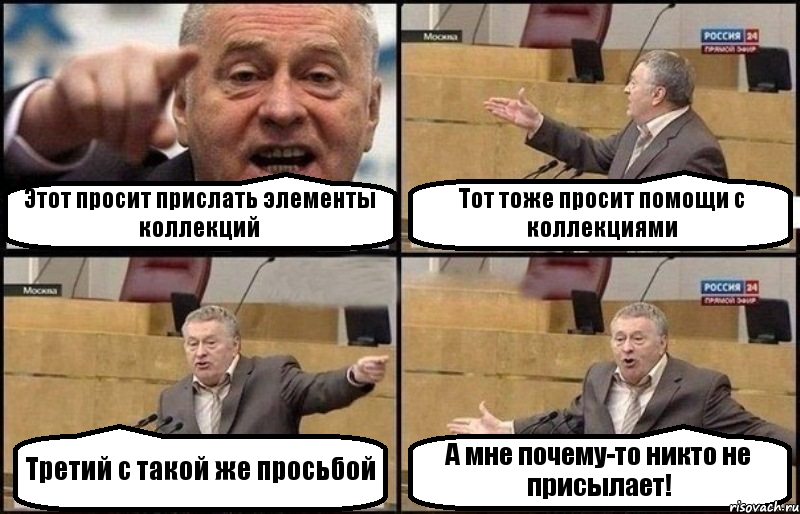 Этот просит прислать элементы коллекций

Москва

РОССИЯ 24
ПРЯМОЙ ЭФИР

Тот тоже просит помощи с коллекциями

Москва

Третий с такой же просьбой

РОССИЯ 24
ПРЯМОЙ ЭФИР

А мне почему-то никто не присылает!

risovach.ru